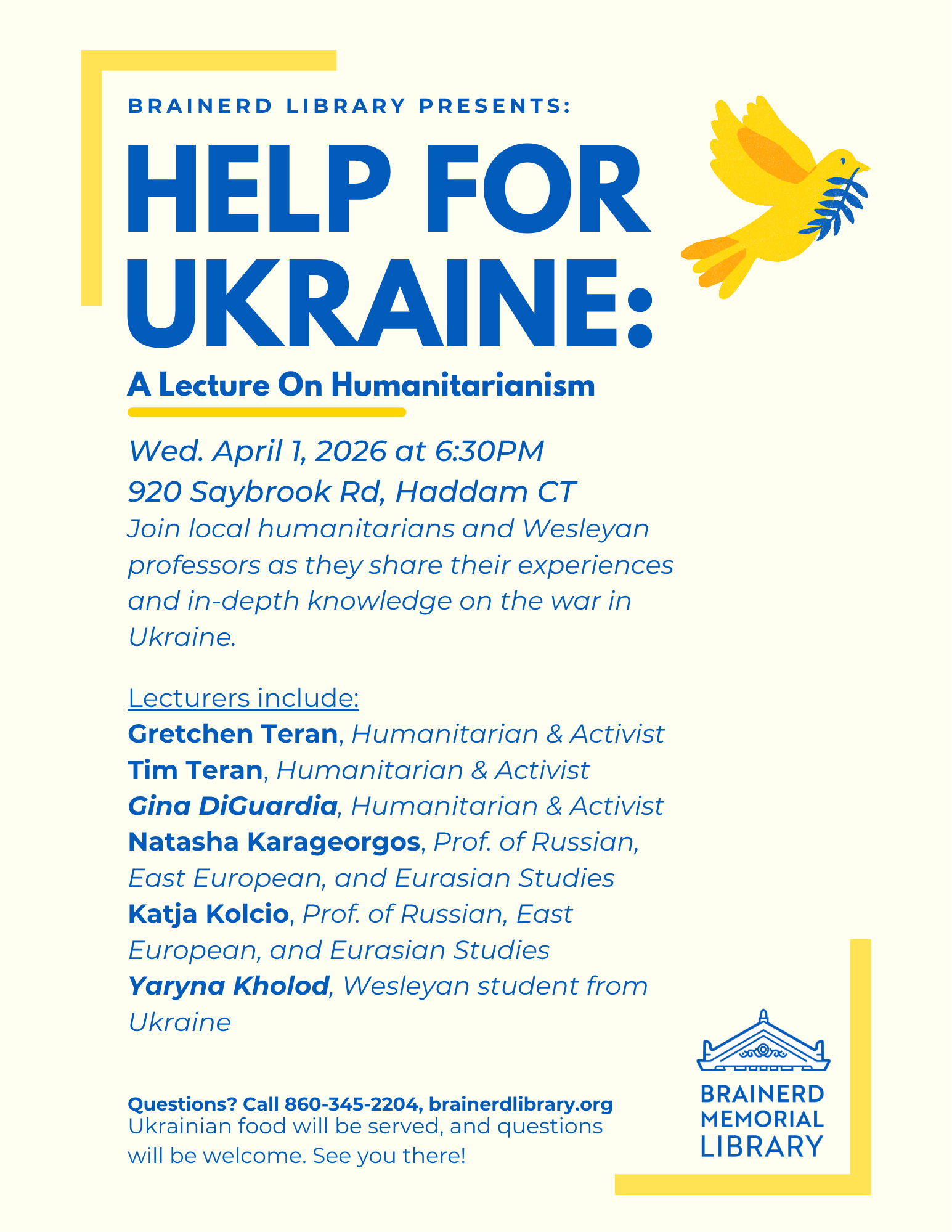 BRAINERD LIBRARY PRESENTS:

HELP FOR UKRAINE:

A Lecture On Humanitarianism

Wed. April 1, 2026 at 6:30PM
920 Saybrook Rd, Haddam CT
Join local humanitarians and Wesleyan professors as they share their experiences and in-depth knowledge on the war in Ukraine.

Lecturers include:
Gretchen Teran, Humanitarian & Activist
Tim Teran, Humanitarian & Activist
Gina DiGuardia, Humanitarian & Activist
Natasha Karageorgos, Prof. of Russian, East European, and Eurasian Studies
Katja Kolcio, Prof. of Russian, East European, and Eurasian Studies
Yaryna Kholod, Wesleyan student from Ukraine

Questions? Call 860-345-2204, brainerdlibrary.org
Ukrainian food will be served, and questions will be welcome. See you there!

BRAINERD MEMORIAL LIBRARY